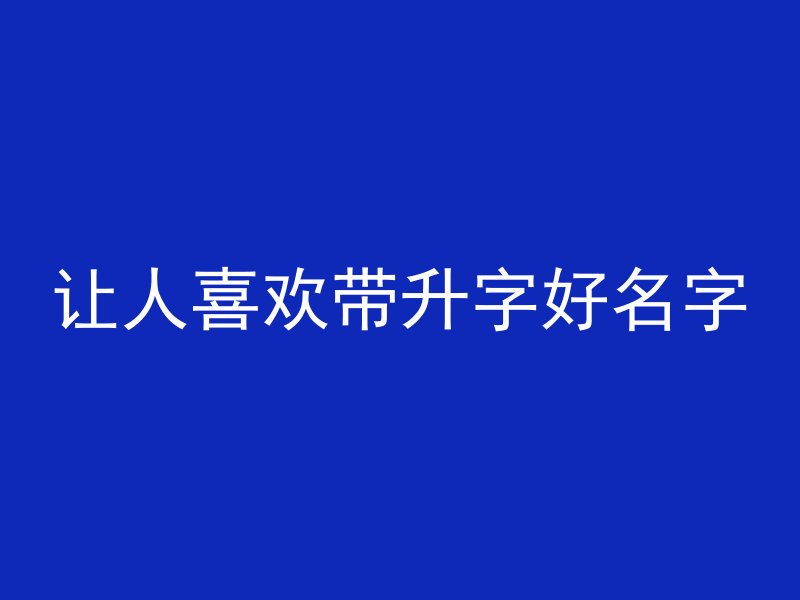 让人喜欢带升字好名字